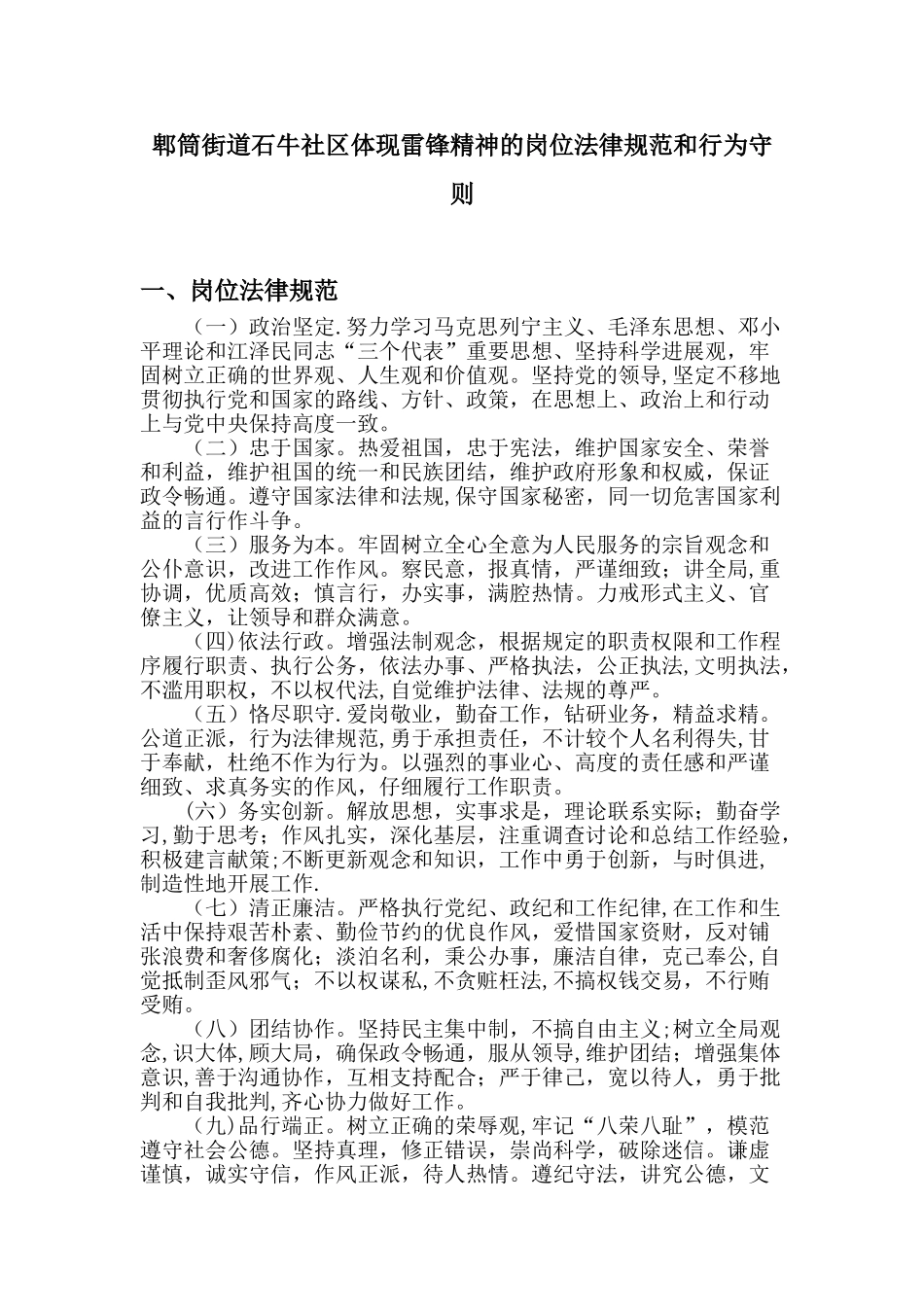 郫筒街道石牛社区体现雷锋精神的岗位法律规范和行为守则

一、岗位法律规范

（一）政治坚定.努力学习马克思列宁主义、毛泽东思想、邓小平理论和江泽民同志“三个代表”重要思想、坚持科学进展观，牢固树立正确的世界观、人生观和价值观。坚持党的领导,坚定不移地贯彻执行党和国家的路线、方针、政策，在思想上、政治上和行动上与党中央保持高度一致。

（二）忠于国家。热爱祖国，忠于宪法，维护国家安全、荣誉和利益，维护祖国的统一和民族团结，维护政府形象和权威，保证政令畅通。遵守国家法律和法规,保守国家秘密，同一切危害国家利益的言行作斗争。

（三）服务为本。牢固树立全心全意为人民服务的宗旨观念和公仆意识，改进工作作风。察民意，报真情，严谨细致；讲全局,重协调，优质高效；慎言行，办实事，满腔热情。力戒形式主义、官僚主义，让领导和群众满意。

(四)依法行政。增强法制观念，根据规定的职责权限和工作程序履行职责、执行公务，依法办事、严格执法，公正执法,文明执法，不滥用职权，不以权代法,自觉维护法律、法规的尊严。

（五）恪尽职守.爱岗敬业，勤奋工作，钻研业务，精益求精。公道正派，行为法律规范,勇于承担责任，不计较个人名利得失,甘于奉献，杜绝不作为行为。以强烈的事业心、高度的责任感和严谨细致、求真务实的作风，仔细履行工作职责。

（六）务实创新。解放思想，实事求是，理论联系实际；勤奋学习,勤于思考；作风扎实，深化基层，注重调查讨论和总结工作经验,积极建言献策;不断更新观念和知识，工作中勇于创新，与时俱进,制造性地开展工作.

（七）清正廉洁。严格执行党纪、政纪和工作纪律,在工作和生活中保持艰苦朴素、勤俭节约的优良作风，爱惜国家资财，反对铺张浪费和奢侈腐化；淡泊名利，秉公办事，廉洁自律，克己奉公,自觉抵制歪风邪气；不以权谋私,不贪赃枉法,不搞权钱交易，不行贿受贿。

（八）团结协作。坚持民主集中制，不搞自由主义;树立全局观念,识大体,顾大局，确保政令畅通，服从领导,维护团结；增强集体意识,善于沟通协作，互相支持配合；严于律己，宽以待人，勇于批判和自我批判,齐心协力做好工作。

（九)品行端正。树立正确的荣辱观,牢记“八荣八耻”，模范遵守社会公德。坚持真理，修正错误，崇尚科学，破除迷信。谦虚谨慎，诚实守信，作风正派，待人热情。遵纪守法，讲究公德，文